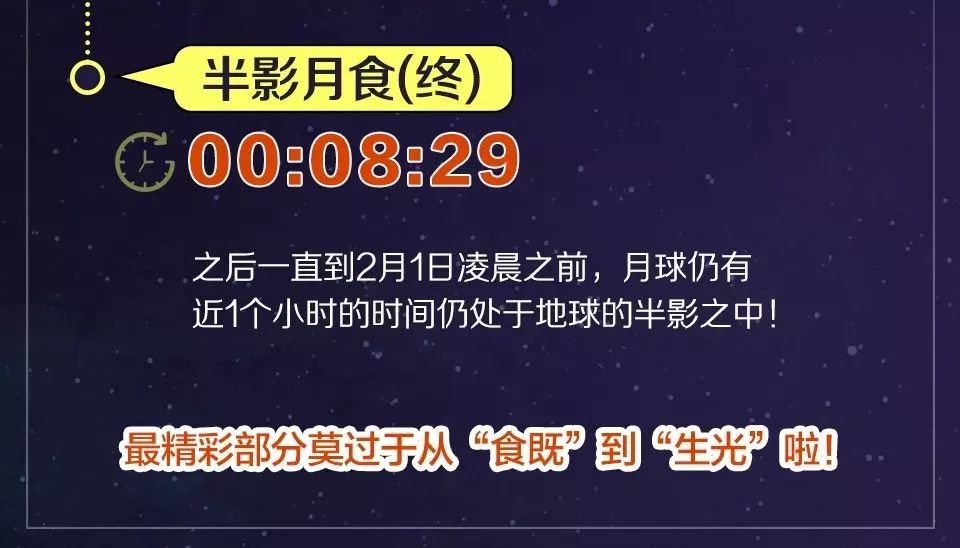 半影月食(终)

00:08:29

之后一直到2月1日凌晨之前，月球仍有近1个小时的时间仍处于地球的半影之中！

最精彩部分莫过于从“食既”到“生光”啦！